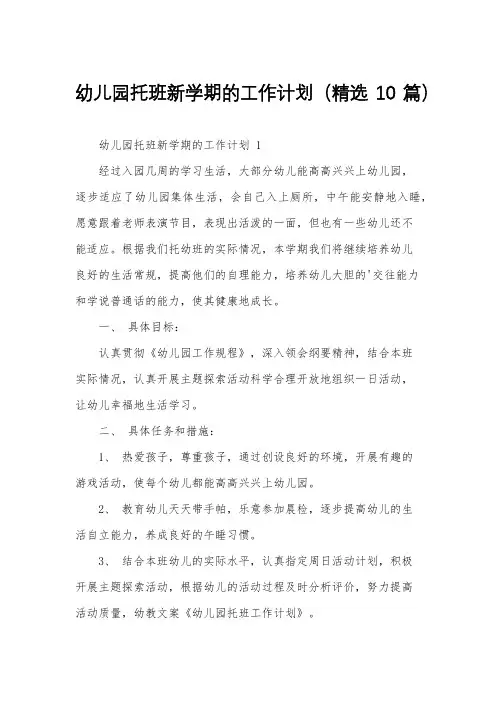 幼儿园托班新学期的工作计划（精选 10 篇）

幼儿园托班新学期的工作计划 1

经过入园几周的学习生活，大部分幼儿能高高兴兴上幼儿园，逐步适应了幼儿园集体生活，会自己入上厕所，中午能安静地入睡，愿意跟着老师表演节目，表现出活泼的一面，但也有一些幼儿还不能适应。根据我们托幼班的实际情况，本学期我们将继续培养幼儿良好的生活常规，提高他们的自理能力，培养幼儿大胆的'交往能力和学说普通话的能力，使其健康地成长。

一、 具体目标：

认真贯彻《幼儿园工作规程》，深入领会纲要精神，结合本班实际情况，认真开展主题探索活动科学合理开放地组织一日活动，让幼儿幸福地生活学习。

二、 具体任务和措施：

1、 热爱孩子，尊重孩子，通过创设良好的环境，开展有趣的游戏活动，使每个幼儿都能高高兴兴上幼儿园。

2、 教育幼儿天天带手帕，乐意参加晨检，逐步提高幼儿的生活自立能力，养成良好的午睡习惯。

3、 结合本班幼儿的实际水平，认真指定周日活动计划，积极开展主题探索活动，根据幼儿的活动过程及时分析评价，努力提高活动质量，幼教文案《幼儿园托班工作计划》。